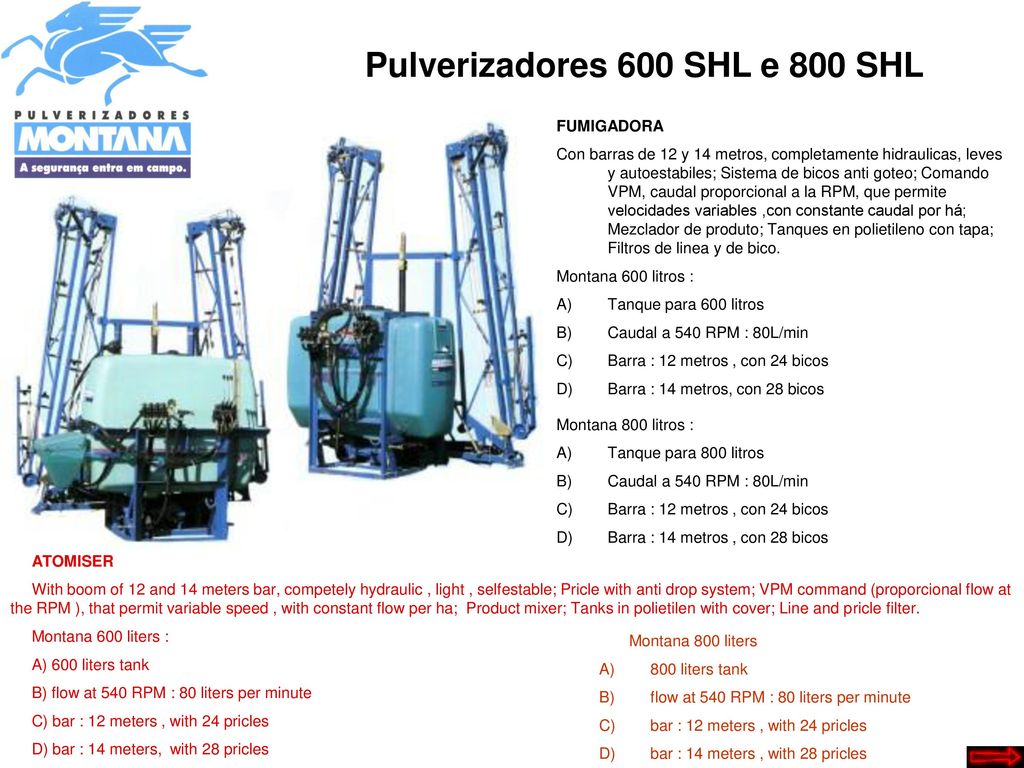 PULVERIZADORES
MONTANA
A segurança entra em campo.

Pulverizadores 600 SHL e 800 SHL

FUMIGADORA

Con barras de 12 y 14 metros, completamente hidraulicas, leves y autoestabiles; Sistema de bicos anti goteo; Comando VPM, caudal proporcional a la RPM, que permite velocidades variables ,con constante caudal por há; Mezclador de produto; Tanques en polietileno con tapa; Filtros de linea y de bico.

Montana 600 litros :

A) Tanque para 600 litros

B) Caudal a 540 RPM : 80L/min

C) Barra : 12 metros , con 24 bicos

D) Barra : 14 metros, con 28 bicos

Montana 800 litros :

A) Tanque para 800 litros

B) Caudal a 540 RPM : 80L/min

C) Barra : 12 metros , con 24 bicos

D) Barra : 14 metros , con 28 bicos

ATOMISER

With boom of 12 and 14 meters bar, competely hydraulic , light , selfestable; Pricle with anti drop system; VPM command (proporcional flow at the RPM ), that permit variable speed , with constant flow per ha; Product mixer; Tanks in polietilen with cover; Line and pricle filter.

Montana 600 liters :

A) 600 liters tank

B) flow at 540 RPM : 80 liters per minute

C) bar : 12 meters , with 24 pricles

D) bar : 14 meters, with 28 pricles

Montana 800 liters

A) 800 liters tank

B) flow at 540 RPM : 80 liters per minute

C) bar : 12 meters , with 24 pricles

D) bar : 14 meters , with 28 pricles